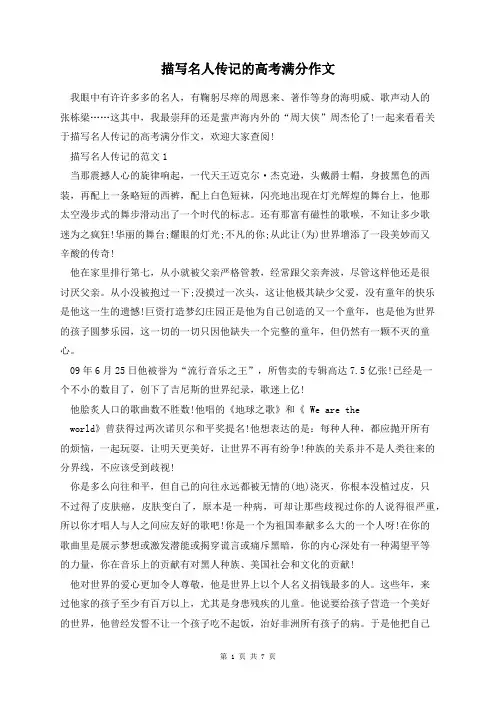 描写名人传记的高考满分作文

我眼中有许许多多的名人，有鞠躬尽瘁的周恩来、著作等身的海明威、歌声动人的张栋梁……这其中，我最崇拜的还是蜚声海内外的“周大侠”周杰伦了!一起来看看关于描写名人传记的高考满分作文，欢迎大家查阅!

描写名人传记的范文1

当那震撼人心的旋律响起，一代天王迈克尔·杰克逊，头戴爵士帽，身披黑色的西装，再配上一条略短的西裤，配上白色短袜，闪亮地出现在灯光辉煌的舞台上，他那太空漫步式的舞步滑动出了一个时代的标志。还有那富有磁性的歌喉，不知让多少歌迷为之疯狂!华丽的舞台;耀眼的灯光;不凡的你;从此让(为)世界增添了一段美妙而又辛酸的传奇!

他在家里排行第七，从小就被父亲严格管教，经常跟父亲奔波，尽管这样他还是很讨厌父亲。从小没被抱过一下;没摸过一次头，这让他极其缺少父爱，没有童年的快乐是他这一生的遗憾!巨资打造梦幻庄园正是他为自己创造的又一个童年，也是他为世界的孩子圆梦乐园，这一切的一切只因他缺失一个完整的童年，但仍然有一颗不灭的童心。

09年6月25日他被誉为“流行音乐之王”，所售卖的专辑高达7.5亿张!已经是一个不小的数目了，创下了吉尼斯的世界纪录，歌迷上亿!

他脍炙人口的歌曲数不胜数!他唱的《地球之歌》和《 We are the world》曾获得过两次诺贝尔和平奖提名!他想表达的是：每种人种，都应抛开所有的烦恼，一起玩耍，让明天更美好，让世界不再有纷争!种族的关系并不是人类往来的分界线，不应该受到歧视!

你是多么向往和平，但自己的向往永远都被无情的(地)浇灭，你根本没植过皮，只不过得了皮肤癌，皮肤变白了，原本是一种病，可却让那些歧视过你的人说得很严重，所以你才唱人与人之间应友好的歌吧!你是一个为祖国奉献多么大的一个人呀!在你的歌曲里是展示梦想或激发潜能或揭穿谎言或痛斥黑暗，你的内心深处有一种渴望平等的力量，你在音乐上的贡献有对黑人种族、美国社会和文化的贡献!

他对世界的爱心更加令人尊敬，他是世界上以个人名义捐钱最多的人。这些年，来过他家的孩子至少有百万以上，尤其是身患残疾的儿童。他说要给孩子营造一个美好的世界，他曾经发誓不让一个孩子吃不起饭，治好非洲所有孩子的病。于是他把自己

第 1 页 共 7 页